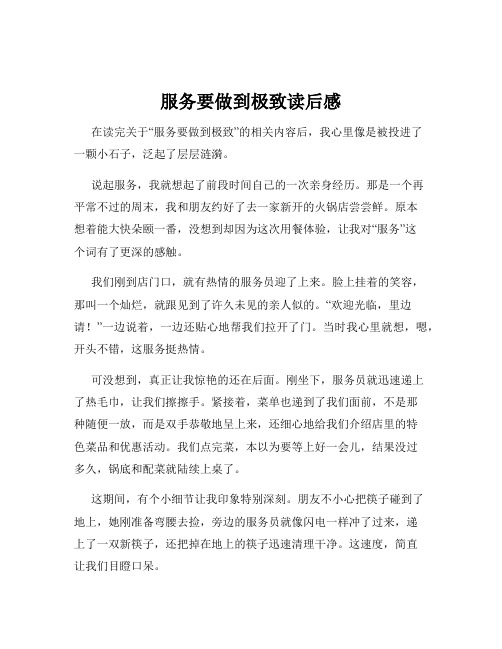 服务要做到极致读后感

在读完关于“服务要做到极致”的相关内容后，我心里像是被投进了一颗小石子，泛起了层层涟漪。

说起服务，我就想起了前段时间自己的一次亲身经历。那是一个再平常不过的周末，我和朋友约好了去一家新开的火锅店尝尝鲜。原本想着能大快朵颐一番，没想到却因为这次用餐体验，让我对“服务”这个词有了更深的感触。

我们刚到店门口，就有热情的服务员迎了上来。脸上挂着的笑容，那叫一个灿烂，就跟见到了许久未见的亲人似的。“欢迎光临，里边请！”一边说着，一边还贴心地帮我们拉开了门。当时我心里就想，嗯，开头不错，这服务挺热情。

可没想到，真正让我惊艳的还在后面。刚坐下，服务员就迅速递上了热毛巾，让我们擦擦手。紧接着，菜单也递到了我们面前，不是那种随便一放，而是双手恭敬地呈上来，还细心地给我们介绍店里的特色菜品和优惠活动。我们点完菜，本以为要等上好一会儿，结果没过多久，锅底和配菜就陆续上桌了。

这期间，有个小细节让我印象特别深刻。朋友不小心把筷子碰到了地上，她刚准备弯腰去捡，旁边的服务员就像闪电一样冲了过来，递上了一双新筷子，还把掉在地上的筷子迅速清理干净。这速度，简直让我们目瞪口呆。